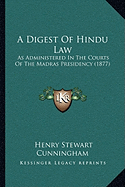 A Digest Of Hindu Law

As Administered In The Courts Of The Madras Presidency (1877)

KR

Henry Stewart Cunningham

Kessinger Legacy Reprints